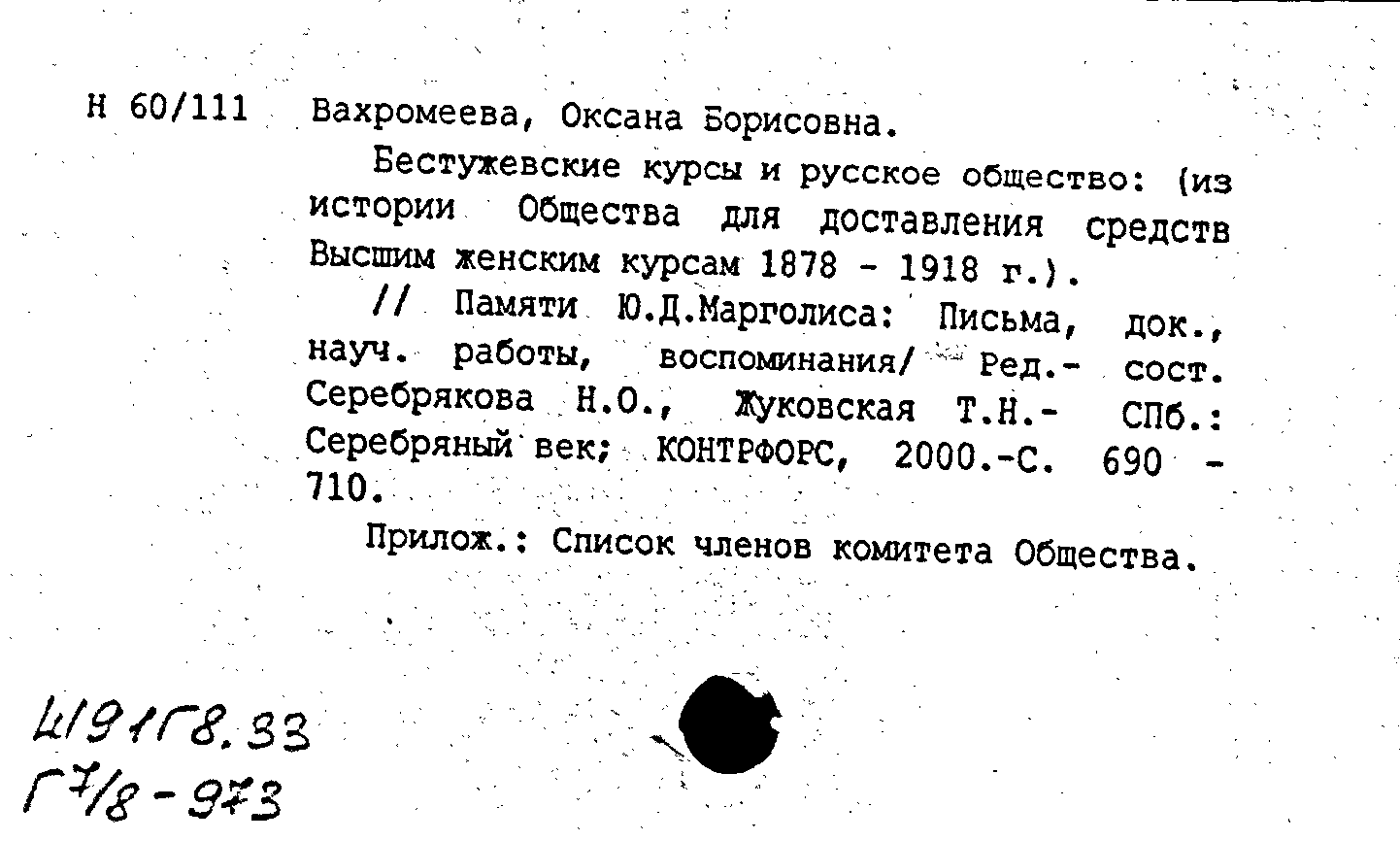 Н 60/111 Вахромеева, Оксана Борисовна.

Бестужевские курсы и русское общество: (из истории Общества для доставления средств Высшим женским курсам 1878 - 1918 г.).

// Памяти Ю.Д.Марголиса: Письма, док., науч. работы, воспоминания/ Ред.- сост. Серебрякова Н.О., Жуковская Т.Н.- СПб.: Серебряный век; КОНТРФОРС, 2000.-С. 690 - 710.

Прилож.: Список членов комитета Общества.

Ц191Г8.33
Г7/8-973